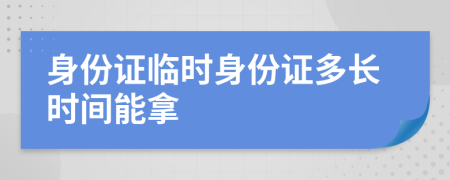 身份证临时身份证多长时间能拿